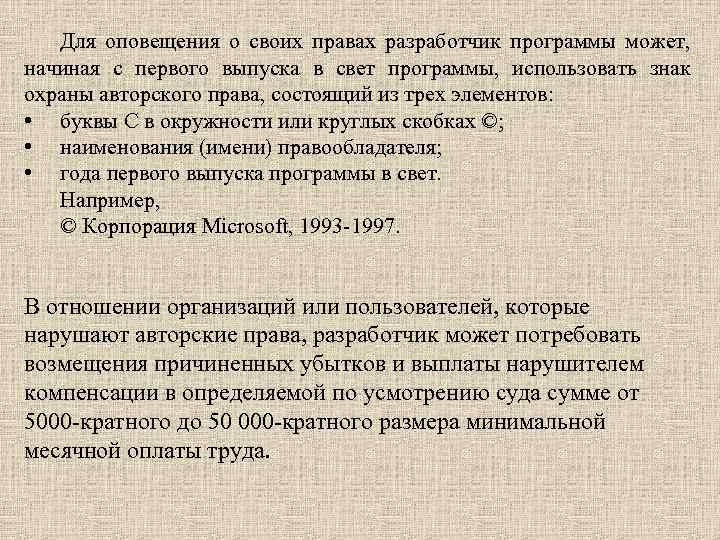 Для оповещения о своих правах разработчик программы может, начиная с первого выпуска в свет программы, использовать знак охраны авторского права, состоящий из трех элементов:

• буквы С в окружности или круглых скобках ©;
• наименования (имени) правообладателя;
• года первого выпуска программы в свет.

Например,
© Корпорация Microsoft, 1993-1997.

В отношении организаций или пользователей, которые нарушают авторские права, разработчик может потребовать возмещения причиненных убытков и выплаты нарушителем компенсации в определяемой по усмотрению суда сумме от 5000-кратного до 50 000-кратного размера минимальной месячной оплаты труда.